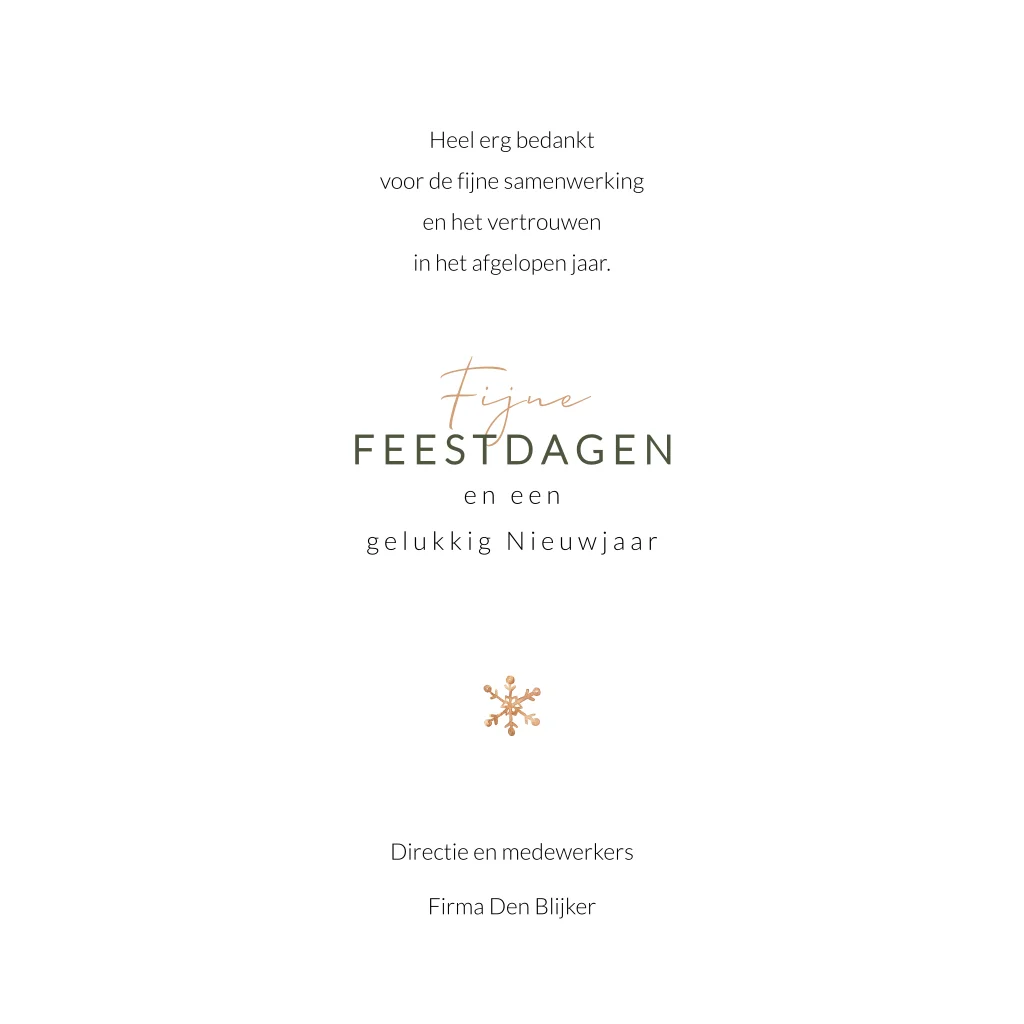 Heel erg bedankt
voor de fijne samenwerking
en het vertrouwen
in het afgelopen jaar.

Fijne
FEESTDAGEN
en een
gelukkig Nieuwjaar

Directie en medewerkers

Firma Den Blijker